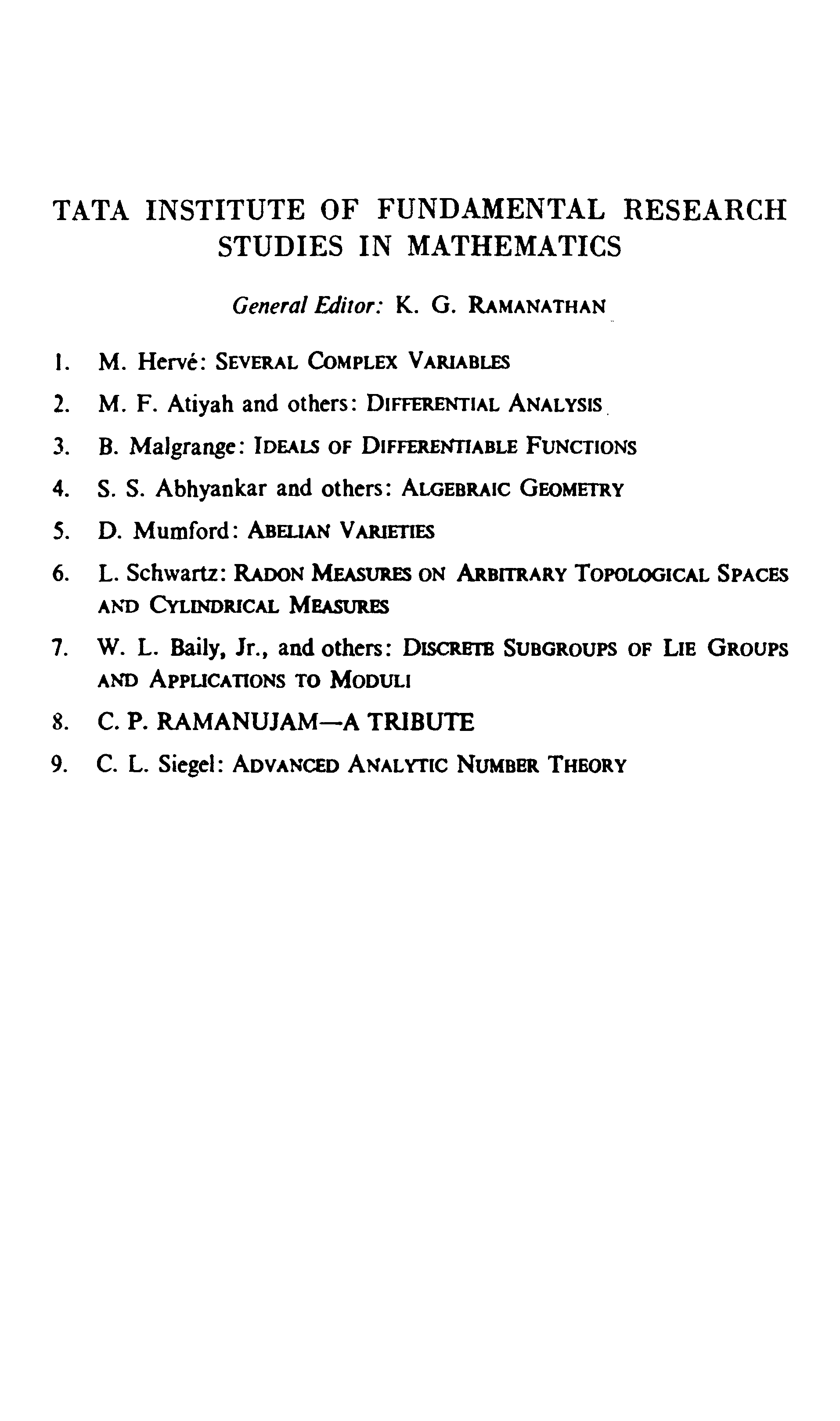 TATA INSTITUTE OF FUNDAMENTAL RESEARCH STUDIES IN MATHEMATICS

General Editor: K. G. RAMANATHAN

1. M. Hervé: SEVERAL COMPLEX VARIABLES
2. M. F. Atiyah and others: DIFFERENTIAL ANALYSIS
3. B. Malgrange: IDEALS OF DIFFERENTIABLE FUNCTIONS
4. S. S. Abhyankar and others: ALGEBRAIC GEOMETRY
5. D. Mumford: ABELIAN VARIETIES
6. L. Schwartz: RADON MEASURES ON ARBITRARY TOPOLOGICAL SPACES AND CYLINDRICAL MEASURES
7. W. L. Baily, Jr., and others: DISCRETE SUBGROUPS OF LIE GROUPS AND APPLICATIONS TO MODULI
8. C. P. RAMANUJAM—A TRIBUTE
9. C. L. Siegel: ADVANCED ANALYTIC NUMBER THEORY